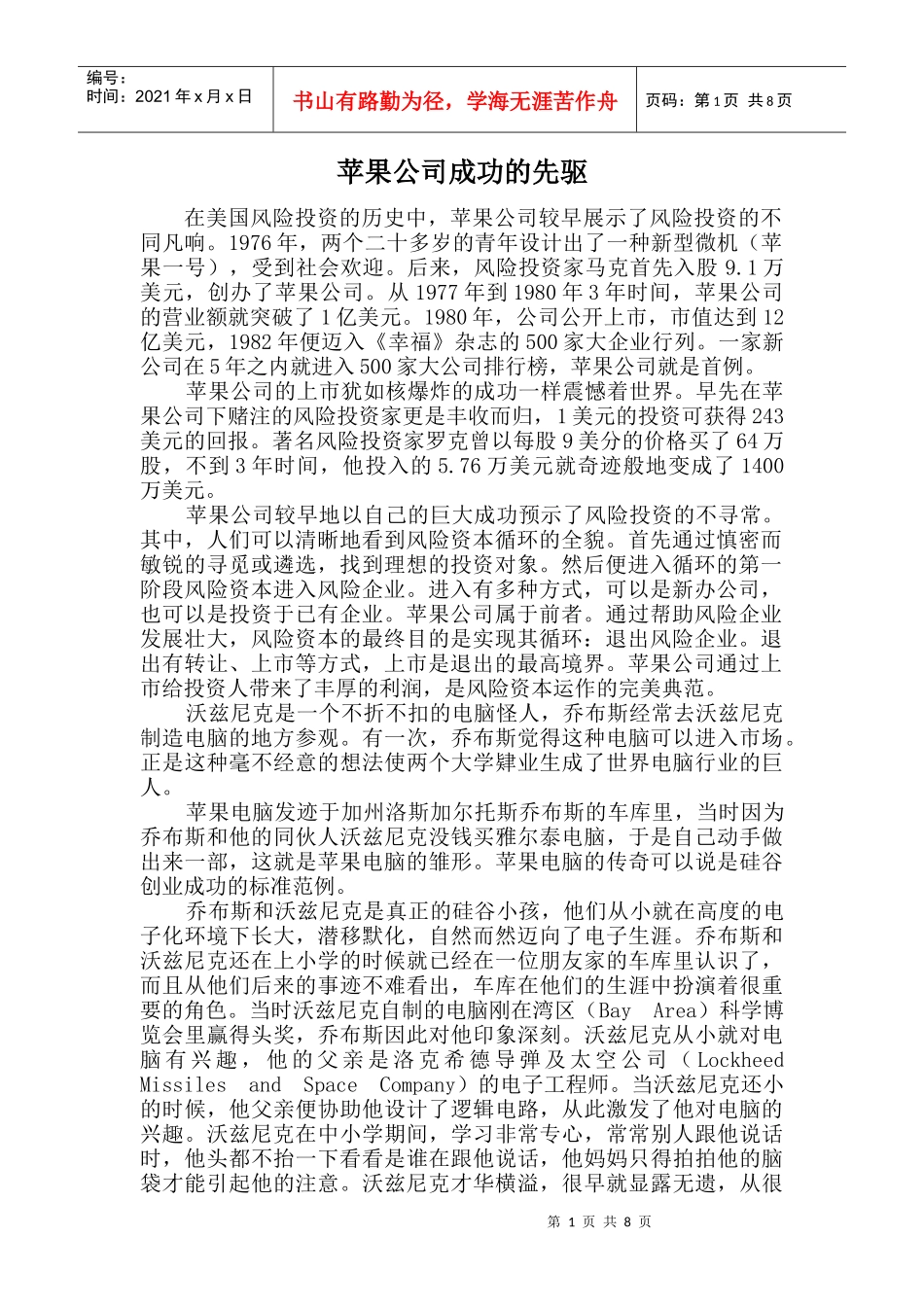 编号：
时间：2021 年 x 月 x 日

书山有路勤为径，学海无涯苦作舟

页码：第 1 页 共 8 页

苹果公司成功的先驱

在美国风险投资的历史中，苹果公司较早展示了风险投资的不同凡响。1976 年，两个二十多岁的青年设计出了一种新型微机（苹果一号），受到社会欢迎。后来，风险投资家马克首先入股 9.1 万美元，创办了苹果公司。从 1977 年到 1980 年 3 年时间，苹果公司的营业额就突破了 1 亿美元。1980 年，公司公开上市，市值达到 12 亿美元，1982 年便迈入《幸福》杂志的 500 家大企业行列。一家新公司在 5 年之内就进入 500 家大公司排行榜，苹果公司就是首例。

苹果公司的上市犹如核爆炸的成功一样震憾着世界。早先在苹果公司下赌注的风险投资家更是丰收而归，1 美元的投资可获得 243 美元的回报。著名风险投资家罗克曾以每股 9 美分的价格买了 64 万股，不到 3 年时间，他投入的 5.76 万美元就奇迹般地变成了 1400 万美元。

苹果公司较早地以自己的巨大成功预示了风险投资的不寻常。其中，人们可以清晰地看到风险资本循环的全貌。首先通过慎密而敏锐的寻觅或遴选，找到理想的投资对象。然后便进入循环的第一阶段风险资本进入风险企业。进入有多种方式，可以是新办公司，也可以是投资于已有企业。苹果公司属于前者。通过帮助风险企业发展壮大，风险资本的最终目的是实现其循环：退出风险企业。退出有转让、上市等方式，上市是退出的最高境界。苹果公司通过上市给投资人带来了丰厚的利润，是风险资本运作的完美典范。

沃兹尼克是一个不折不扣的电脑怪人，乔布斯经常去沃兹尼克制造电脑的地方参观。有一次，乔布斯觉得这种电脑可以进入市场。正是这种毫不经意的想法使两个大学肄业生成了世界电脑行业的巨人。

苹果电脑发迹于加州洛斯加尔托斯乔布斯的车库里，当时因为乔布斯和他的同伙人沃兹尼克没钱买雅尔泰电脑，于是自己动手做出来一部，这就是苹果电脑的雏形。苹果电脑的传奇可以说是硅谷创业成功的标准范例。

乔布斯和沃兹尼克是真正的硅谷小孩，他们从小就在高度的电子化环境下长大，潜移默化，自然而然迈向了电子生涯。乔布斯和沃兹尼克还在上小学的时候就已经在一位朋友家的车库里认识了，而且从他们后来的事迹不难看出，车库在他们的生涯中扮演着很重要的角色。当时沃兹尼克自制的电脑刚在湾区（Bay Area）科学博览会里赢得头奖，乔布斯因此对他印象深刻。沃兹尼克从小就对电脑有兴趣，他的父亲是洛克希德导弹及太空公司（Lockheed Missiles and Space Company）的电子工程师。当沃兹尼克还小的时候，他父亲便协助他设计了逻辑电路，从此激发了他对电脑的兴趣。沃兹尼克在中小学期间，学习非常专心，常常别人跟他说话时，他头都不抬一下看看是谁在跟他说话，他妈妈只得拍拍他的脑袋才能引起他的注意。沃兹尼克才华横溢，很早就显露无遗，从很

第 1 页 共 8 页